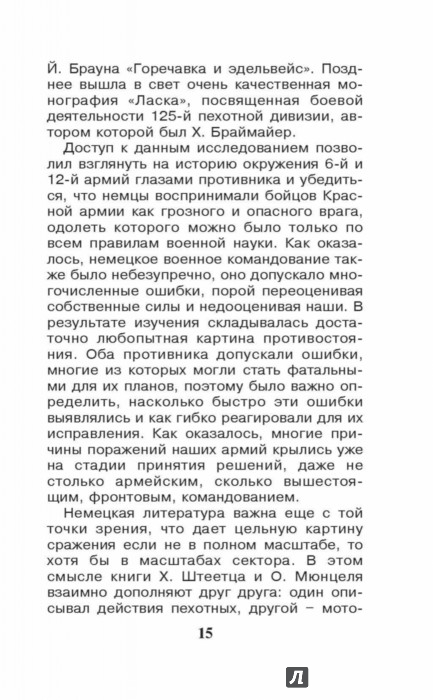 Й. Брауна «Горечавка и эдельвейс». Позднее вышла в свет очень качественная монография «Ласка», посвященная боевой деятельности 125-й пехотной дивизии, автором которой был Х. Браймайер.

Доступ к данным исследованием позволил взглянуть на историю окружения 6-й и 12-й армий глазами противника и убедиться, что немцы воспринимали бойцов Красной армии как грозного и опасного врага, одолеть которого можно было только по всем правилам военной науки. Как оказалось, немецкое военное командование также было небезупречно, оно допускало многочисленные ошибки, порой переоценивая собственные силы и недооценивая наши. В результате изучения складывалась достаточно любопытная картина противостояния. Оба противника допускали ошибки, многие из которых могли стать фатальными для их планов, поэтому было важно определить, насколько быстро эти ошибки выявлялись и как гибко реагировали для их исправления. Как оказалось, многие причины поражений наших армий крылись уже на стадии принятия решений, даже не столько армейским, сколько вышестоящим, фронтовым, командованием.

Немецкая литература важна еще с той точки зрения, что дает цельную картину сражения если не в полном масштабе, то хотя бы в масштабах сектора. В этом смысле книги Х. Штеетца и О. Мюнцеля взаимно дополняют друг друга: один описывал действия пехотных, другой – мото-

15

Л